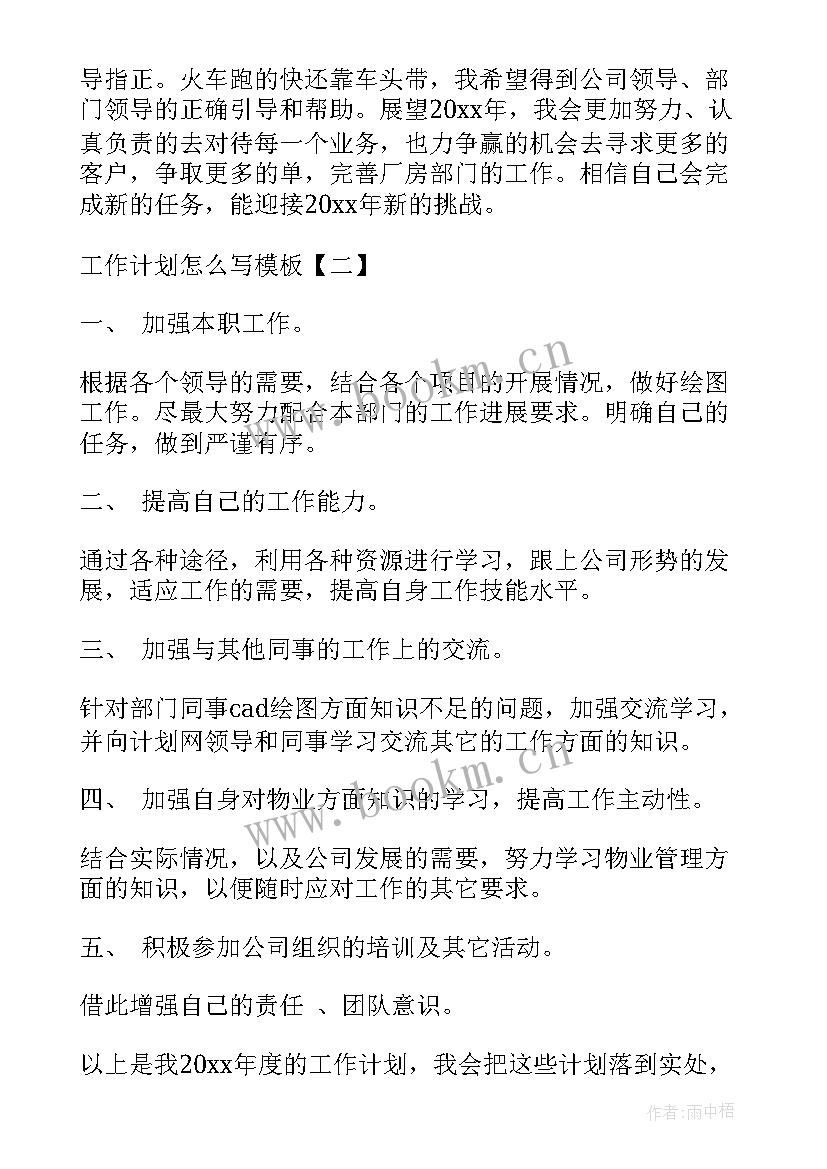 导指正。火车跑的快还靠车头带，我希望得到公司领导、部门领导的正确引导和帮助。展望20xx年，我会更加努力、认真负责的去对待每一个业务，也力争赢的机会去寻求更多的客户，争取更多的单，完善厂房部门的工作。相信自己会完成新的任务，能迎接20xx年新的挑战。

工作计划怎么写模板【二】

一、 加强本职工作。

根据各个领导的需要，结合各个项目的开展情况，做好绘图工作。尽最大努力配合本部门的工作进展要求。明确自己的任务，做到严谨有序。

二、 提高自己的工作能力。

通过各种途径，利用各种资源进行学习，跟上公司形势的发展，适应工作的需要，提高自身工作技能水平。

三、 加强与其他同事的工作上的交流。

针对部门同事cad绘图方面知识不足的问题，加强交流学习，并向计划网领导和同事学习交流其它的工作方面的知识。

四、 加强自身对物业方面知识的学习，提高工作主动性。

结合实际情况，以及公司发展的需要，努力学习物业管理方面的知识，以便随时应对工作的其它要求。

五、 积极参加公司组织的培训及其它活动。

借此增强自己的责任 、团队意识。

以上是我20xx年度的工作计划，我会把这些计划落到实处，

www.bookm.cn

www.bookm.cn

作者:雨中梧